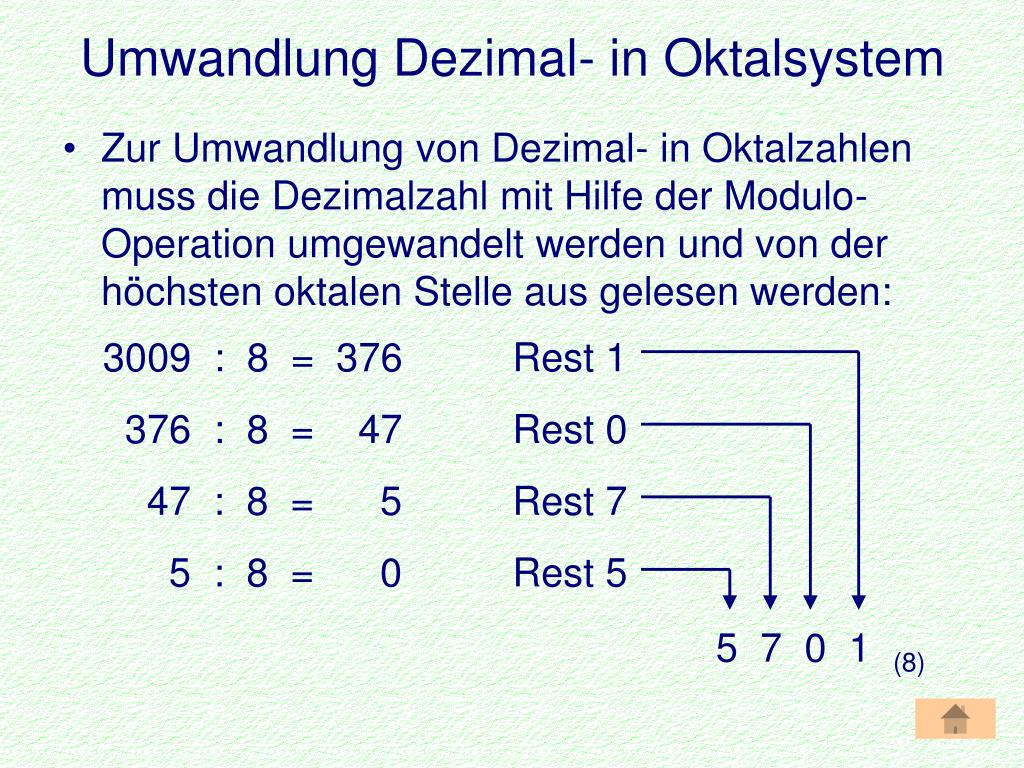 Umwandlung Dezimal- in Oktalsystem

• Zur Umwandlung von Dezimal- in Oktalzahlen muss die Dezimalzahl mit Hilfe der Modulo-Operation umgewandelt werden und von der höchsten oktalen Stelle aus gelesen werden:

3009 : 8 = 376 Rest 1
376 : 8 = 47 Rest 0
47 : 8 = 5 Rest 7
5 : 8 = 0 Rest 5

5 7 0 1 (8)